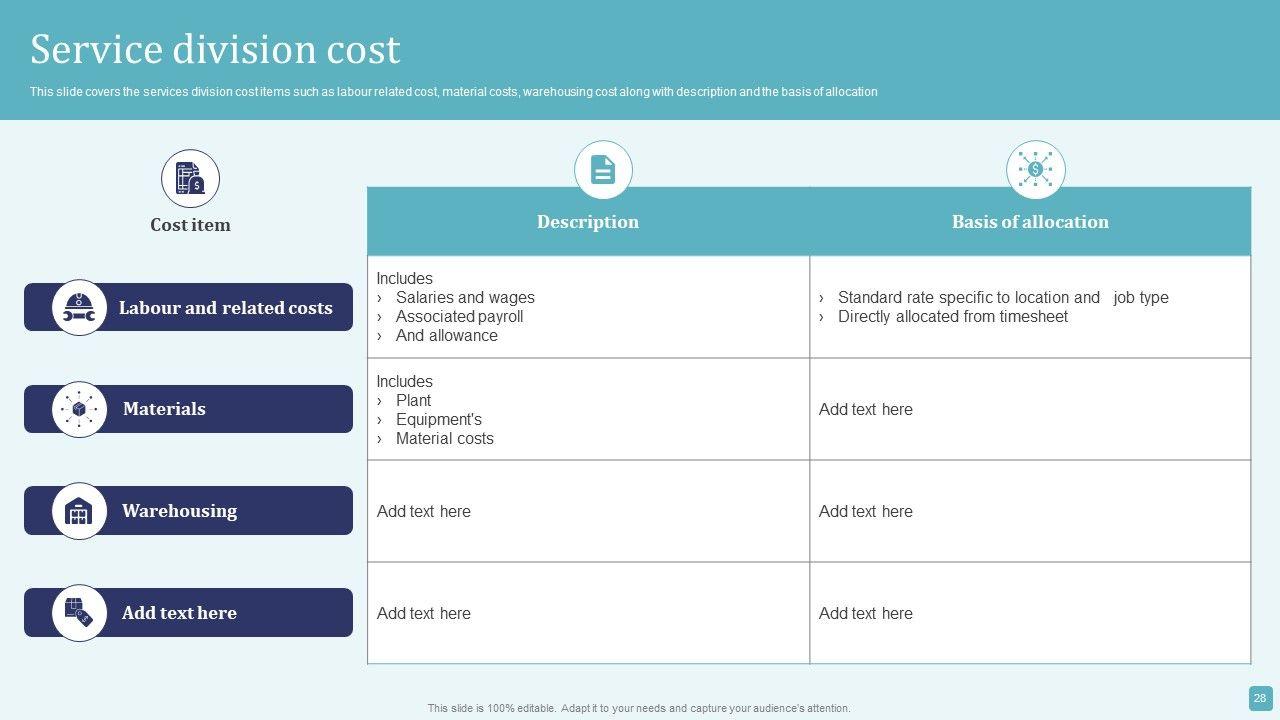 Service division cost

This slide covers the services division cost items such as labour related cost, material costs, warehousing cost along with description and the basis of allocation

| Cost item | Description | Basis of allocation |
|---|---|---|
| Labour and related costs | Includes › Salaries and wages › Associated payroll › And allowance | › Standard rate specific to location and job type › Directly allocated from timesheet |
| Materials | Includes › Plant › Equipment's › Material costs | Add text here |
| Warehousing | Add text here | Add text here |
| Add text here | Add text here | Add text here |

This slide is 100% editable. Adapt it to your needs and capture your audience's attention.

28